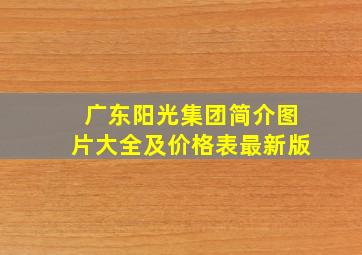 广东阳光集团简介图片大全及价格表最新版